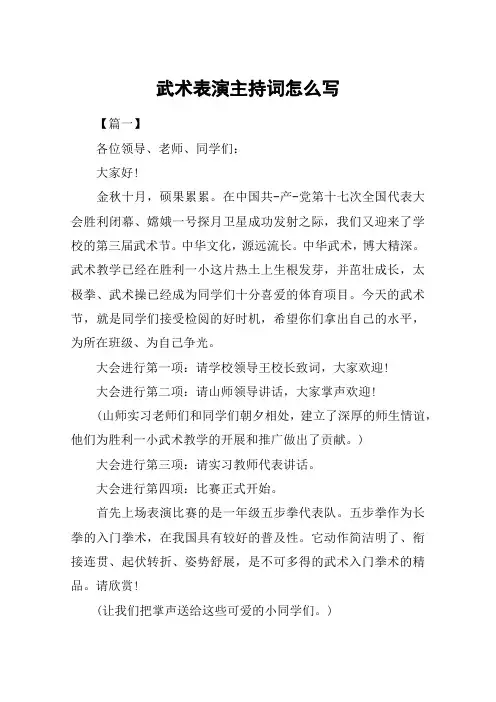 武术表演主持词怎么写

【篇一】

各位领导、老师、同学们：

大家好！

金秋十月，硕果累累。在中国共-产-党第十七次全国代表大会胜利闭幕、嫦娥一号探月卫星成功发射之际，我们又迎来了学校的第三届武术节。中华文化，源远流长。中华武术，博大精深。武术教学已经在胜利一小这片热土上生根发芽，并茁壮成长，太极拳、武术操已经成为同学们十分喜爱的体育项目。今天的武术节，就是同学们接受检阅的好时机，希望你们拿出自己的水平，为所在班级、为自己争光。

大会进行第一项：请学校领导王校长致词，大家欢迎！

大会进行第二项：请山师领导讲话，大家掌声欢迎！

（山师实习老师们和同学们朝夕相处，建立了深厚的师生情谊，他们为胜利一小武术教学的开展和推广做出了贡献。）

大会进行第三项：请实习教师代表讲话。

大会进行第四项：比赛正式开始。

首先上场表演比赛的是一年级五步拳代表队。五步拳作为长拳的入门拳术，在我国具有较好的普及性。它动作简洁明了、衔接连贯、起伏转折、姿势舒展，是不可多得的武术入门拳术的精品。请欣赏！

（让我们把掌声送给这些可爱的小同学们。）